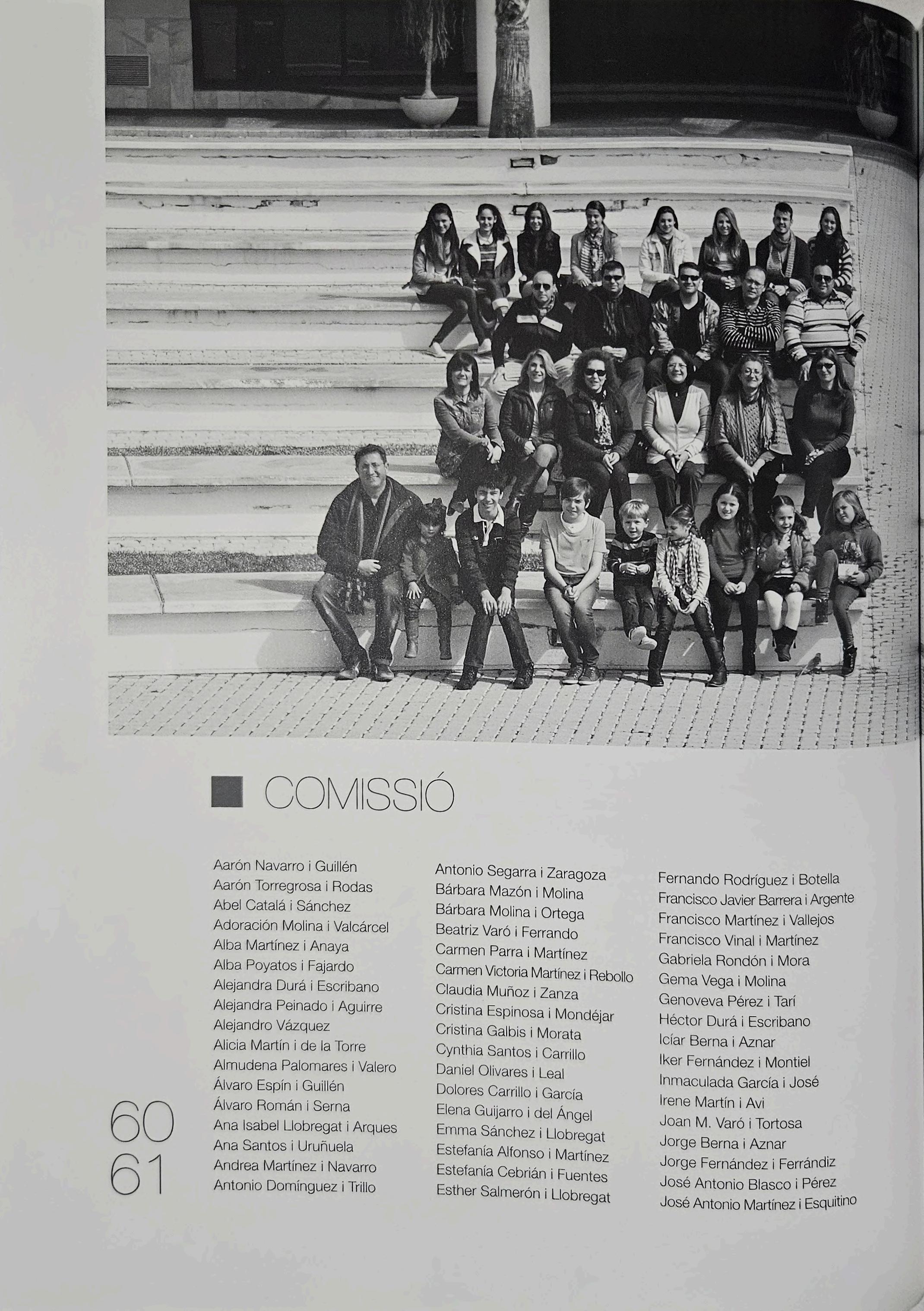 COMISSIÓ

Aarón Navarro i Guillén
Aarón Torregrosa i Rodas
Abel Catalá i Sánchez
Adoración Molina i Valcárcel
Alba Martínez i Anaya
Alba Poyatos i Fajardo
Alejandra Durá i Escribano
Alejandra Peinado i Aguirre
Alejandro Vázquez
Alicia Martín i de la Torre
Almudena Palomares i Valero
Álvaro Espín i Guillén
Álvaro Román i Serna
Ana Isabel Llobregat i Arques
Ana Santos i Uruñuela
Andrea Martínez i Navarro
Antonio Domínguez i Trillo

Antonio Segarra i Zaragoza
Bárbara Mazón i Molina
Bárbara Molina i Ortega
Beatriz Varó i Ferrando
Carmen Parra i Martínez
Carmen Victoria Martínez i Rebollo
Claudia Muñoz i Zanza
Cristina Espinosa i Mondéjar
Cristina Galbis i Morata
Cynthia Santos i Carrillo
Daniel Olivares i Leal
Dolores Carrillo i García
Elena Guijarro i del Ángel
Emma Sánchez i Llobregat
Estefanía Alfonso i Martínez
Estefanía Cebrián i Fuentes
Esther Salmerón i Llobregat

Fernando Rodríguez i Botella
Francisco Javier Barrera i Argente
Francisco Martínez i Vallejos
Francisco Vinal i Martínez
Gabriela Rondón i Mora
Gema Vega i Molina
Genoveva Pérez i Tarí
Héctor Durá i Escribano
Icíar Berna i Aznar
Iker Fernández i Montiel
Inmaculada García i José
Irene Martín i Avi
Joan M. Varó i Tortosa
Jorge Berna i Aznar
Jorge Fernández i Ferrándiz
José Antonio Blasco i Pérez
José Antonio Martínez i Esquitino

60
61